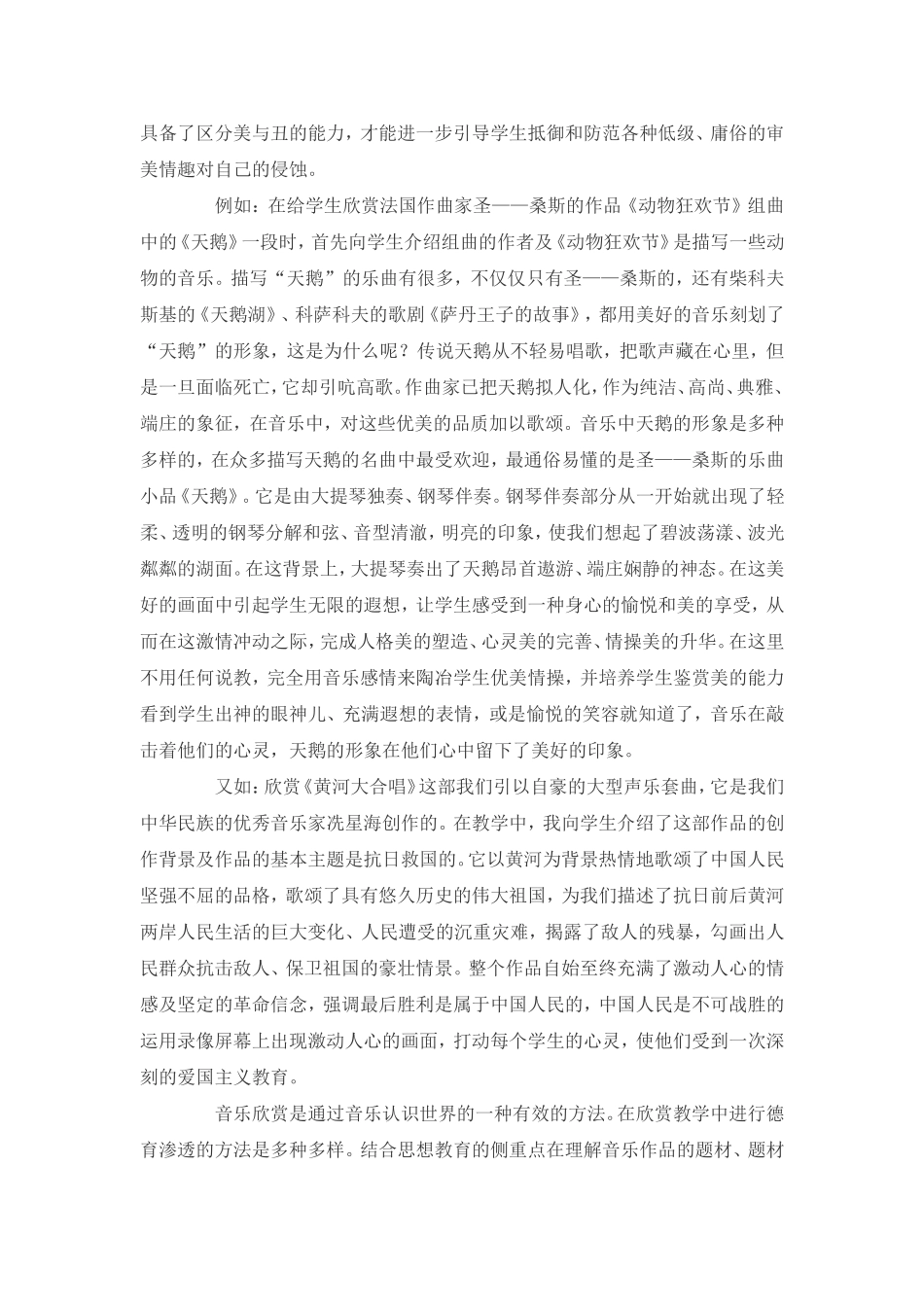 具备了区分美与丑的能力，才能进一步引导学生抵御和防范各种低级、庸俗的审美情趣对自己的侵蚀。

例如：在给学生欣赏法国作曲家圣——桑斯的作品《动物狂欢节》组曲中的《天鹅》一段时，首先向学生介绍组曲的作者及《动物狂欢节》是描写一些动物的音乐。描写“天鹅”的乐曲有很多，不仅仅只有圣——桑斯的，还有柴科夫斯基的《天鹅湖》、科萨科夫的歌剧《萨丹王子的故事》，都用美好的音乐刻划了“天鹅”的形象，这是为什么呢？传说天鹅从不轻易唱歌，把歌声藏在心里，但是一旦面临死亡，它却引吭高歌。作曲家已把天鹅拟人化，作为纯洁、高尚、典雅、端庄的象征，在音乐中，对这些优美的品质加以歌颂。音乐中天鹅的形象是多种多样的，在众多描写天鹅的名曲中最受欢迎，最通俗易懂的是圣——桑斯的乐曲小品《天鹅》。它是由大提琴独奏、钢琴伴奏。钢琴伴奏部分从一开始就出现了轻柔、透明的钢琴分解和弦、音型清澈，明亮的印象，使我们想起了碧波荡漾、波光粼粼的湖面。在这背景上，大提琴奏出了天鹅昂首遨游、端庄娴静的神态。在这美好的画面中引起学生无限的遐想，让学生感受到一种身心的愉悦和美的享受，从而在这激情冲动之际，完成人格美的塑造、心灵美的完善、情操美的升华。在这里不用任何说教，完全用音乐感情来陶冶学生优美情操，并培养学生鉴赏美的能力看到学生出神的眼神儿、充满遐想的表情，或是愉悦的笑容就知道了，音乐在敲击着他们的心灵，天鹅的形象在他们心中留下了美好的印象。

又如：欣赏《黄河大合唱》这部我们引以自豪的大型声乐套曲，它是我们中华民族的优秀音乐家冼星海创作的。在教学中，我向学生介绍了这部作品的创作背景及作品的基本主题是抗日救国的。它以黄河为背景热情地歌颂了中国人民坚强不屈的品格，歌颂了具有悠久历史的伟大祖国，为我们描述了抗日前后黄河两岸人民生活的巨大变化、人民遭受的沉重灾难，揭露了敌人的残暴，勾画出人民群众抗击敌人、保卫祖国的豪壮情景。整个作品自始至终充满了激动人心的情感及坚定的革命信念，强调最后胜利是属于中国人民的，中国人民是不可战胜的运用录像屏幕上出现激动人心的画面，打动每个学生的心灵，使他们受到一次深刻的爱国主义教育。

音乐欣赏是通过音乐认识世界的一种有效的方法。在欣赏教学中进行德育渗透的方法是多种多样。结合思想教育的侧重点在理解音乐作品的题材、题材